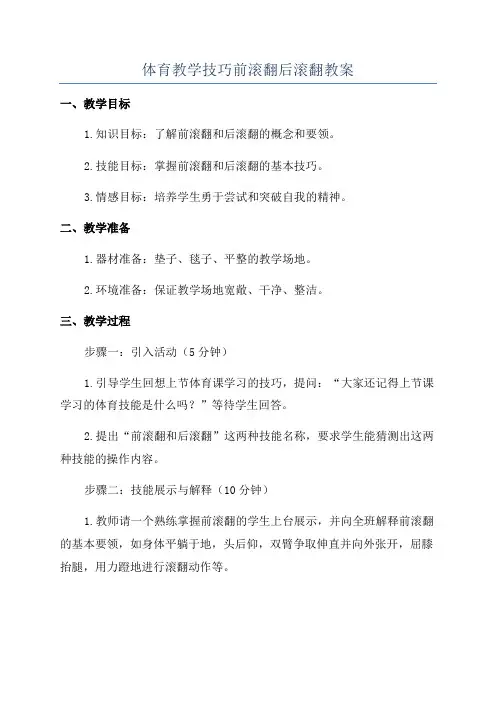 体育教学技巧前滚翻后滚翻教案

一、教学目标

1.知识目标：了解前滚翻和后滚翻的概念和要领。

2.技能目标：掌握前滚翻和后滚翻的基本技巧。

3.情感目标：培养学生勇于尝试和突破自我的精神。

二、教学准备

1.器材准备：垫子、毯子、平整的教学场地。

2.环境准备：保证教学场地宽敞、干净、整洁。

三、教学过程

步骤一：引入活动（5分钟）

1.引导学生回想上节体育课学习的技巧，提问：“大家还记得上节课学习的体育技能是什么吗？”等待学生回答。

2.提出“前滚翻和后滚翻”这两种技能名称，要求学生能猜测出这两种技能的操作内容。

步骤二：技能展示与解释（10分钟）

1.教师请一个熟练掌握前滚翻的学生上台展示，并向全班解释前滚翻的基本要领，如身体平躺于地，头后仰，双臂争取伸直并向外张开，屈膝抬腿，用力蹬地进行滚翻动作等。